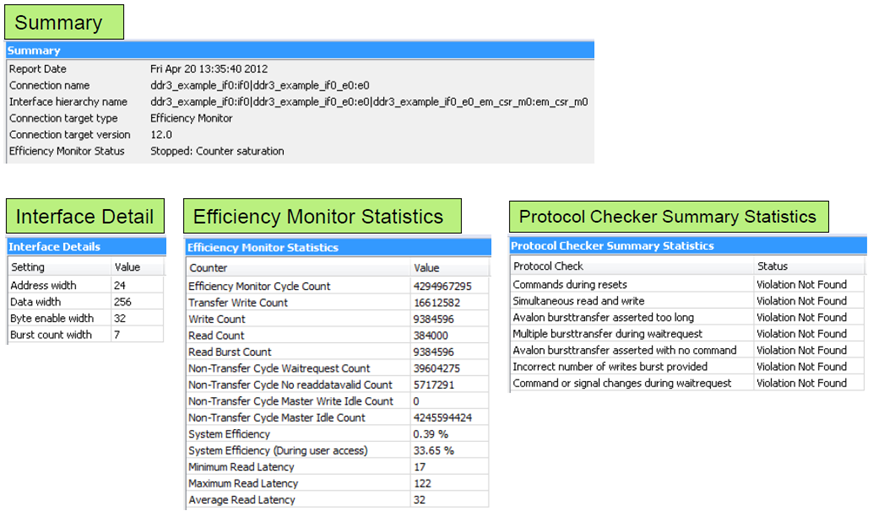 Summary

Summary

| | |
|---|---|
| Report Date | Fri Apr 20 13:35:40 2012 |
| Connection name | ddr3_example_if0:if0\|ddr3_example_if0_e0:e0 |
| Interface hierarchy name | ddr3_example_if0:if0\|ddr3_example_if0_e0:e0\|ddr3_example_if0_e0_em_csr_m0:em_csr_m0 |
| Connection target type | Efficiency Monitor |
| Connection target version | 12.0 |
| Efficiency Monitor Status | Stopped: Counter saturation |

Interface Detail

Interface Details

| Setting | Value |
|---|---|
| Address width | 24 |
| Data width | 256 |
| Byte enable width | 32 |
| Burst count width | 7 |

Efficiency Monitor Statistics

Efficiency Monitor Statistics

| Counter | Value |
|---|---|
| Efficiency Monitor Cycle Count | 4294967295 |
| Transfer Write Count | 16612582 |
| Write Count | 9384596 |
| Read Count | 384000 |
| Read Burst Count | 9384596 |
| Non-Transfer Cycle Waitrequest Count | 39604275 |
| Non-Transfer Cycle No readdatavalid Count | 5717291 |
| Non-Transfer Cycle Master Write Idle Count | 0 |
| Non-Transfer Cycle Master Idle Count | 4245594424 |
| System Efficiency | 0.39 % |
| System Efficiency (During user access) | 33.65 % |
| Minimum Read Latency | 17 |
| Maximum Read Latency | 122 |
| Average Read Latency | 32 |

Protocol Checker Summary Statistics

Protocol Checker Summary Statistics

| Protocol Check | Status |
|---|---|
| Commands during resets | Violation Not Found |
| Simultaneous read and write | Violation Not Found |
| Avalon bursttransfer asserted too long | Violation Not Found |
| Multiple bursttransfer during waitrequest | Violation Not Found |
| Avalon bursttransfer asserted with no command | Violation Not Found |
| Incorrect number of writes burst provided | Violation Not Found |
| Command or signal changes during waitrequest | Violation Not Found |